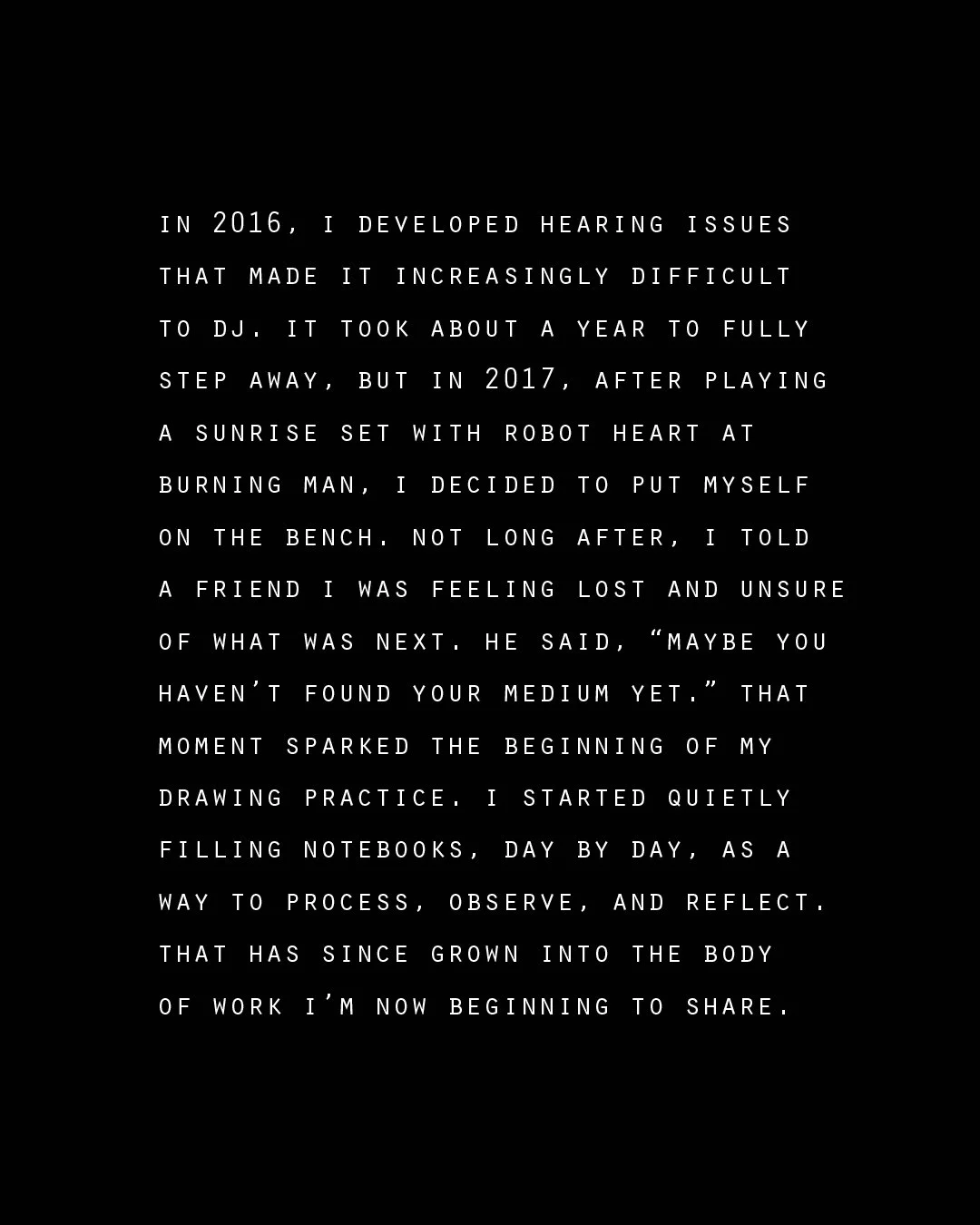 IN 2016, I DEVELOPED HEARING ISSUES THAT MADE IT INCREASINGLY DIFFICULT TO DJ. IT TOOK ABOUT A YEAR TO FULLY STEP AWAY, BUT IN 2017, AFTER PLAYING A SUNRISE SET WITH ROBOT HEART AT BURNING MAN, I DECIDED TO PUT MYSELF ON THE BENCH. NOT LONG AFTER, I TOLD A FRIEND I WAS FEELING LOST AND UNSURE OF WHAT WAS NEXT. HE SAID, "MAYBE YOU HAVEN'T FOUND YOUR MEDIUM YET." THAT MOMENT SPARKED THE BEGINNING OF MY DRAWING PRACTICE. I STARTED QUIETLY FILLING NOTEBOOKS, DAY BY DAY, AS A WAY TO PROCESS, OBSERVE, AND REFLECT. THAT HAS SINCE GROWN INTO THE BODY OF WORK I'M NOW BEGINNING TO SHARE.